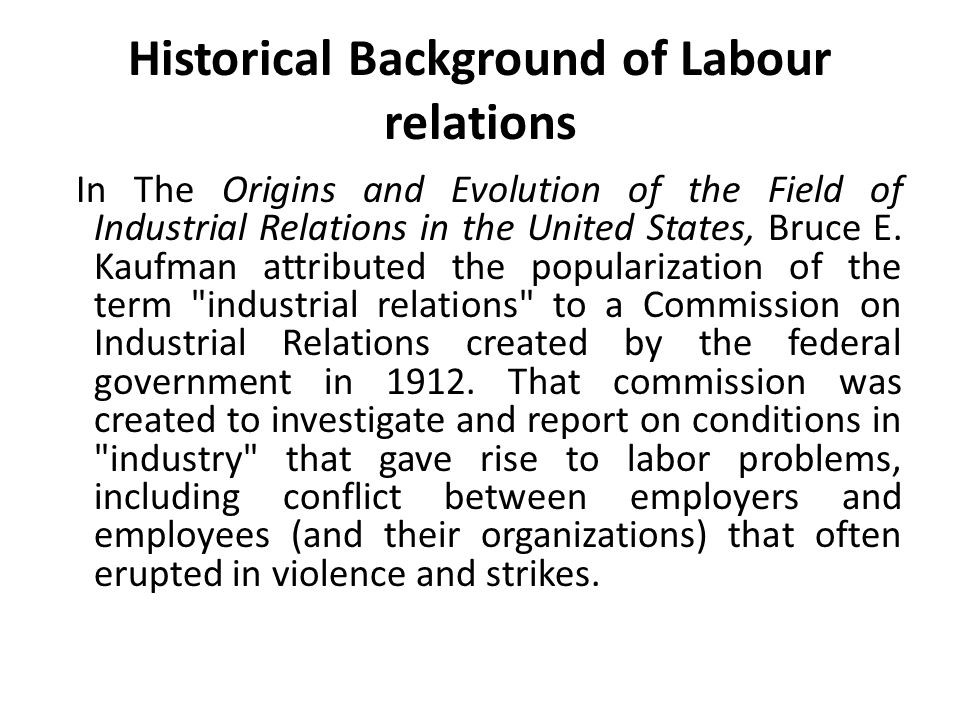 Historical Background of Labour relations

In The Origins and Evolution of the Field of Industrial Relations in the United States, Bruce E. Kaufman attributed the popularization of the term "industrial relations" to a Commission on Industrial Relations created by the federal government in 1912. That commission was created to investigate and report on conditions in "industry" that gave rise to labor problems, including conflict between employers and employees (and their organizations) that often erupted in violence and strikes.